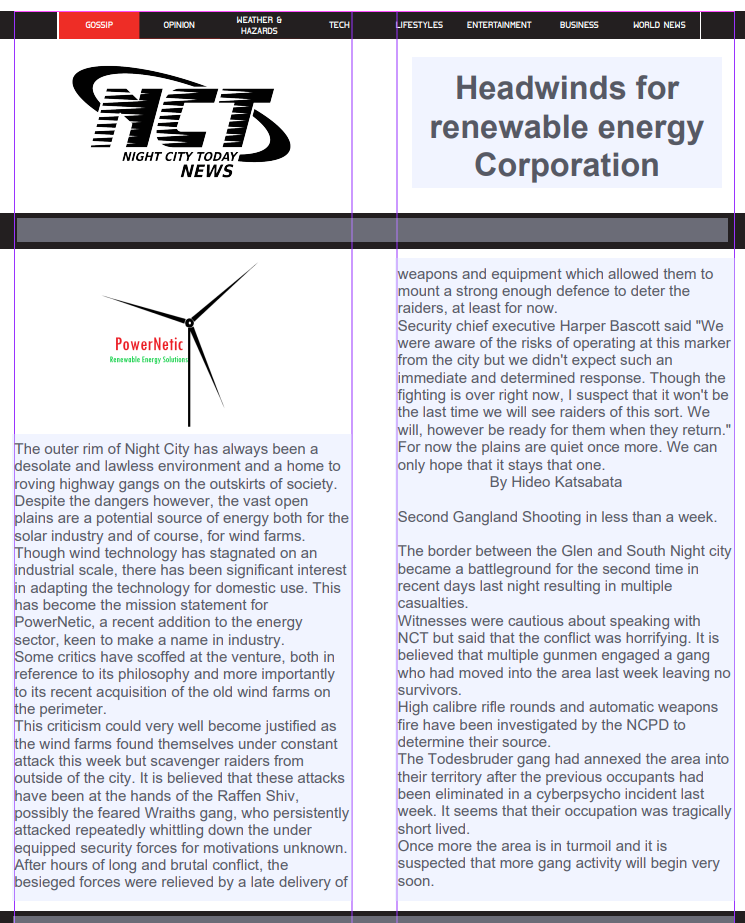 GOSSIP OPINION WEATHER & HAZARDS TECH LIFESTYLES ENTERTAINMENT BUSINESS WORLD NEWS

NCT
NIGHT CITY TODAY
NEWS

Headwinds for renewable energy Corporation

PowerNetic
Renewable Energy Solutions

The outer rim of Night City has always been a desolate and lawless environment and a home to roving highway gangs on the outskirts of society. Despite the dangers however, the vast open plains are a potential source of energy both for the solar industry and of course, for wind farms.
Though wind technology has stagnated on an industrial scale, there has been significant interest in adapting the technology for domestic use. This has become the mission statement for PowerNetic, a recent addition to the energy sector, keen to make a name in industry.
Some critics have scoffed at the venture, both in reference to its philosophy and more importantly to its recent acquisition of the old wind farms on the perimeter.
This criticism could very well become justified as the wind farms found themselves under constant attack this week but scavenger raiders from outside of the city. It is believed that these attacks have been at the hands of the Raffen Shiv, possibly the feared Wraiths gang, who persistently attacked repeatedly whittling down the under equipped security forces for motivations unknown.
After hours of long and brutal conflict, the besieged forces were relieved by a late delivery of weapons and equipment which allowed them to mount a strong enough defence to deter the raiders, at least for now.
Security chief executive Harper Bascott said "We were aware of the risks of operating at this marker from the city but we didn't expect such an immediate and determined response. Though the fighting is over right now, I suspect that it won't be the last time we will see raiders of this sort. We will, however be ready for them when they return."
For now the plains are quiet once more. We can only hope that it stays that one.
By Hideo Katsabata

Second Gangland Shooting in less than a week.

The border between the Glen and South Night city became a battleground for the second time in recent days last night resulting in multiple casualties.
Witnesses were cautious about speaking with NCT but said that the conflict was horrifying. It is believed that multiple gunmen engaged a gang who had moved into the area last week leaving no survivors.
High calibre rifle rounds and automatic weapons fire have been investigated by the NCPD to determine their source.
The Todesbruder gang had annexed the area into their territory after the previous occupants had been eliminated in a cyberpsycho incident last week. It seems that their occupation was tragically short lived.
Once more the area is in turmoil and it is suspected that more gang activity will begin very soon.